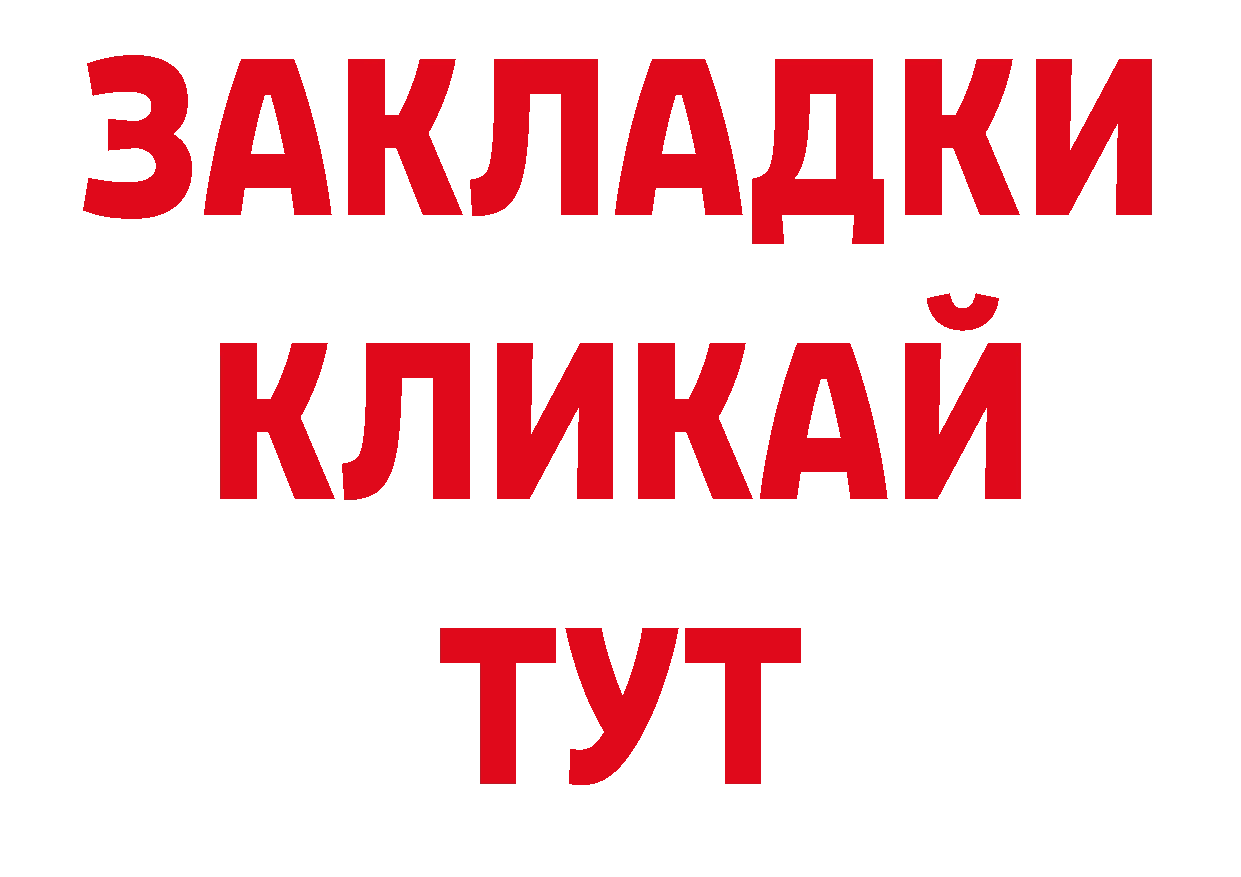 ЗАКЛАДКИ
КЛИКАЙ
ТУТ